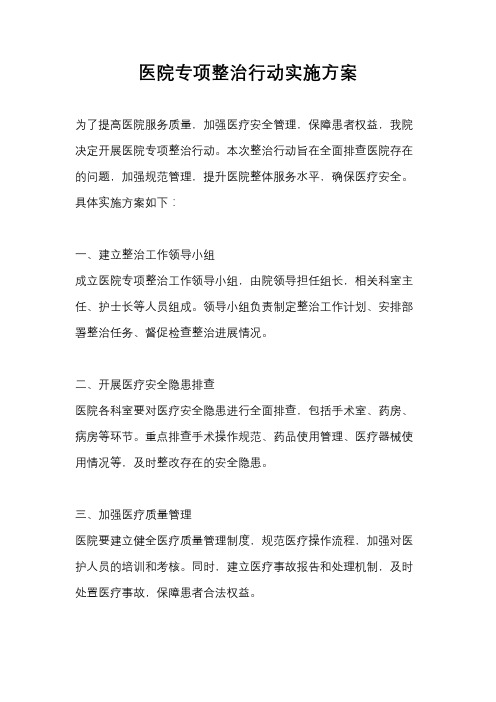 医院专项整治行动实施方案

为了提高医院服务质量，加强医疗安全管理，保障患者权益，我院决定开展医院专项整治行动。本次整治行动旨在全面排查医院存在的问题，加强规范管理，提升医院整体服务水平，确保医疗安全。具体实施方案如下：

一、建立整治工作领导小组
成立医院专项整治工作领导小组，由院领导担任组长，相关科室主任、护士长等人员组成。领导小组负责制定整治工作计划、安排部署整治任务、督促检查整治进展情况。

二、开展医疗安全隐患排查
医院各科室要对医疗安全隐患进行全面排查，包括手术室、药房、病房等环节。重点排查手术操作规范、药品使用管理、医疗器械使用情况等，及时整改存在的安全隐患。

三、加强医疗质量管理
医院要建立健全医疗质量管理制度，规范医疗操作流程，加强对医护人员的培训和考核。同时，建立医疗事故报告和处理机制，及时处置医疗事故，保障患者合法权益。